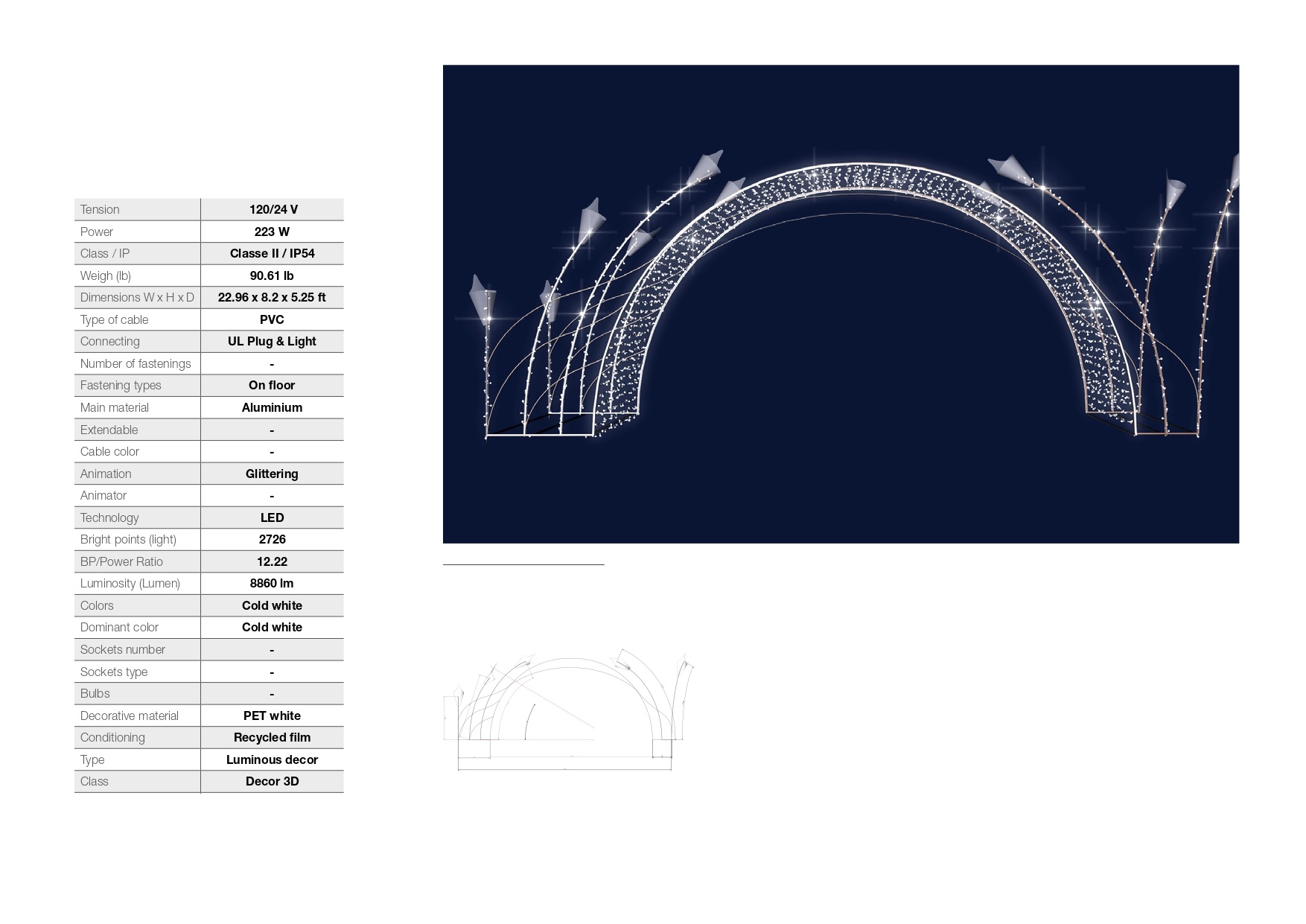 | Tension | 120/24 V |
|---|---|
| Power | 223 W |
| Class / IP | Classe II / IP54 |
| Weigh (lb) | 90.61 lb |
| Dimensions W x H x D | 22.96 x 8.2 x 5.25 ft |
| Type of cable | PVC |
| Connecting | UL Plug & Light |
| Number of fastenings | - |
| Fastening types | On floor |
| Main material | Aluminium |
| Extendable | - |
| Cable color | - |
| Animation | Glittering |
| Animator | - |
| Technology | LED |
| Bright points (light) | 2726 |
| BP/Power Ratio | 12.22 |
| Luminosity (Lumen) | 8860 lm |
| Colors | Cold white |
| Dominant color | Cold white |
| Sockets number | - |
| Sockets type | - |
| Bulbs | - |
| Decorative material | PET white |
| Conditioning | Recycled film |
| Type | Luminous decor |
| Class | Decor 3D |